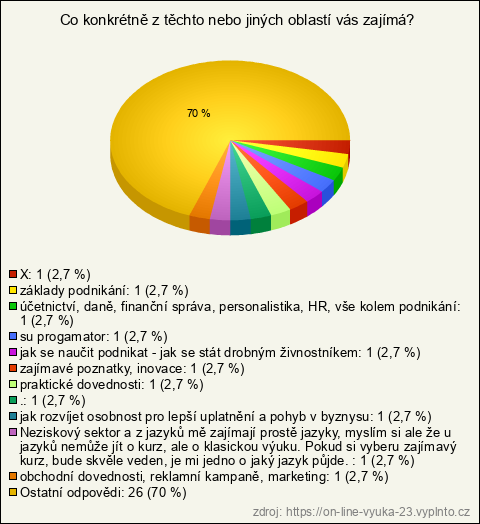 Co konkrétně z těchto nebo jiných oblastí vás zajímá?

70 %

X: 1 (2,7 %)
základy podnikání: 1 (2,7 %)
účetnictví, daně, finanční správa, personalistika, HR, vše kolem podnikání: 1 (2,7 %)
su progamator: 1 (2,7 %)
jak se naučit podnikat - jak se stát drobným živnostníkem: 1 (2,7 %)
zajímavé poznatky, inovace: 1 (2,7 %)
praktické dovednosti: 1 (2,7 %)
.: 1 (2,7 %)
jak rozvíjet osobnost pro lepší uplatnění a pohyb v byznysu: 1 (2,7 %)
Neziskový sektor a z jazyků mě zajímají prostě jazyky, myslím si ale že u jazyků nemůže jít o kurz, ale o klasickou výuku. Pokud si vyberu zajímavý kurz, bude skvěle veden, je mi jedno o jaký jazyk půjde. : 1 (2,7 %)
obchodní dovednosti, reklamní kampaně, marketing: 1 (2,7 %)
Ostatní odpovědi: 26 (70 %)

zdroj: https://on-line-vyuka-23.vyplnto.cz